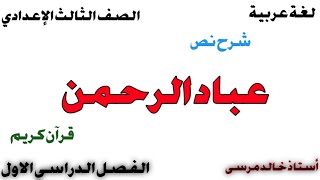 لغة عربية

الصف الثالث الإعدادي

شرح نص

عباد الرحمن

قرآن كريم

أستاذ خالد مرسى

الفصل الدراسي الاول